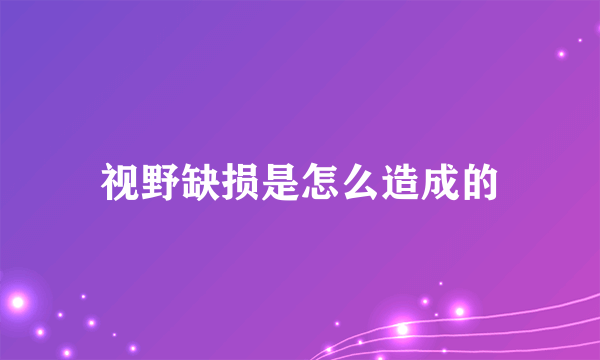 视野缺损是怎么造成的